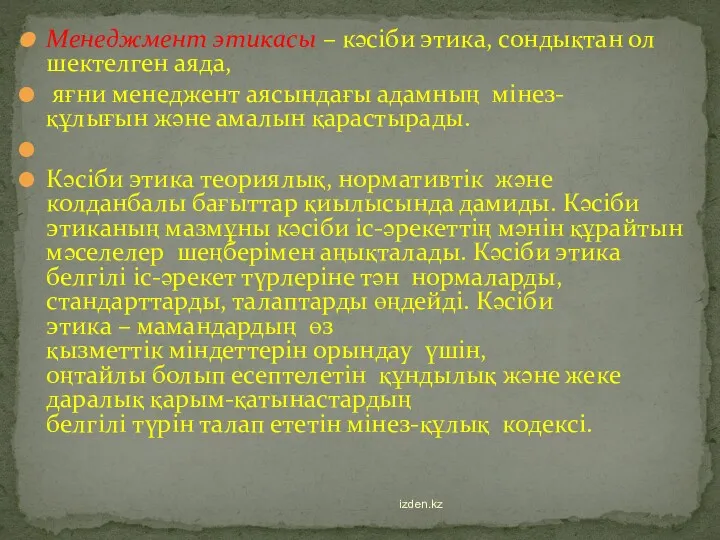 Менеджмент этикасы – кәсіби этика, сондықтан ол шектелген аяда,

яғни менеджент аясындағы адамның мінез-құлығын және амалын қарастырады.

Кәсіби этика теориялық, нормативтік және колданбалы бағыттар қиылысында дамиды. Кәсіби этиканың мазмұны кәсіби іс-әрекеттің мәнін құрайтын мәселелер шеңберімен анықталады. Кәсіби этика белгілі іс-әрекет түрлеріне тән нормаларды, стандарттарды, талаптарды өңдейді. Кәсіби этика – мамандардың өз қызметтік міндеттерін орындау үшін, оңтайлы болып есептелетін құндылық және жеке даралық қарым-қатынастардың белгілі түрін талап ететін мінез-құлық кодексі.

izden.kz